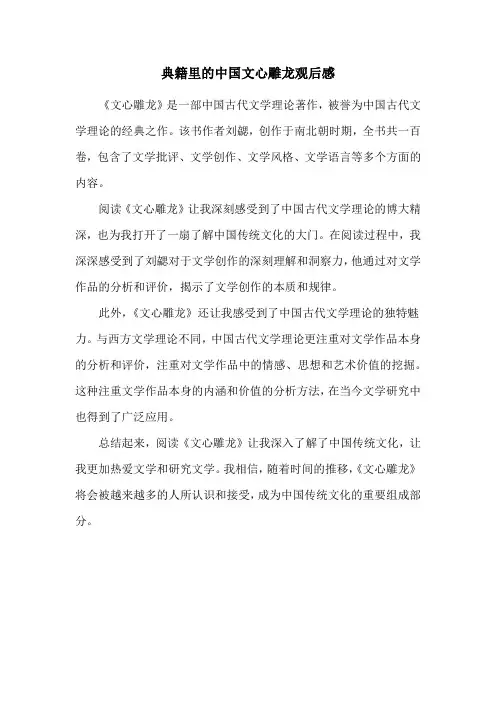 典籍里的中国文心雕龙观后感

《文心雕龙》是一部中国古代文学理论著作，被誉为中国古代文学理论的经典之作。该书作者刘勰，创作于南北朝时期，全书共一百卷，包含了文学批评、文学创作、文学风格、文学语言等多个方面的内容。

阅读《文心雕龙》让我深刻感受到了中国古代文学理论的博大精深，也为我打开了一扇了解中国传统文化的大门。在阅读过程中，我深深感受到了刘勰对于文学创作的深刻理解和洞察力，他通过对文学作品的分析和评价，揭示了文学创作的本质和规律。

此外，《文心雕龙》还让我感受到了中国古代文学理论的独特魅力。与西方文学理论不同，中国古代文学理论更注重对文学作品本身的分析和评价，注重对文学作品中的情感、思想和艺术价值的挖掘。这种注重文学作品本身的内涵和价值的分析方法，在当今文学研究中也得到了广泛应用。

总结起来，阅读《文心雕龙》让我深入了解了中国传统文化，让我更加热爱文学和研究文学。我相信，随着时间的推移，《文心雕龙》将会被越来越多的人所认识和接受，成为中国传统文化的重要组成部分。